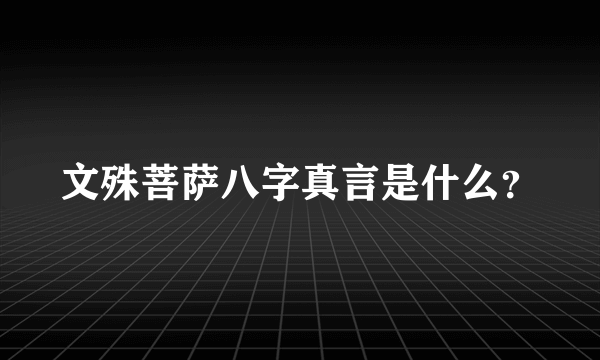 文殊菩萨八字真言是什么?